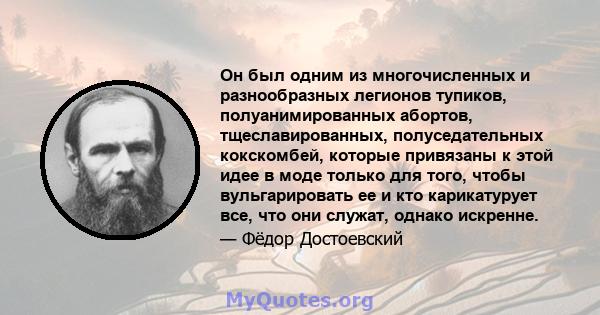 Он был одним из многочисленных и разнообразных легионов тупиков, полуанимированных абортов, тщеславированных, полуседательных кокскомбей, которые привязаны к этой идее в моде только для того, чтобы вульгарировать ее и кто карикатурует все, что они служат, однако искренне.
— Фёдор Достоевский

MyQuotes.org